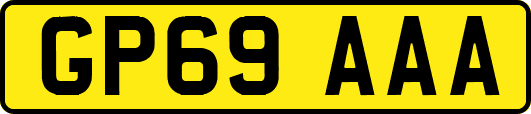 GP69 AAA